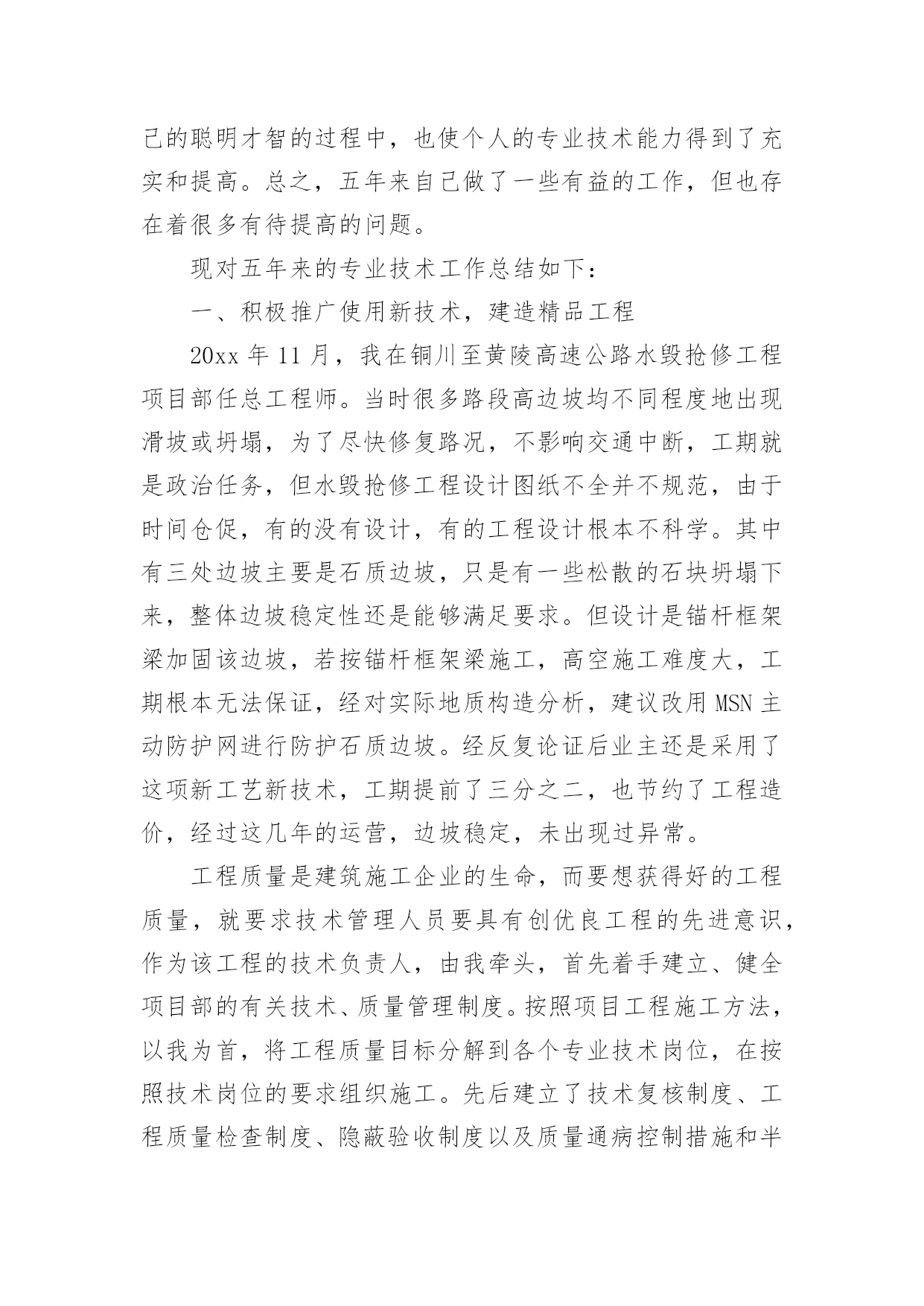 己的聪明才智的过程中，也使个人的专业技术能力得到了充实和提高。总之，五年来自己做了一些有益的工作，但也存在着很多有待提高的问题。

现对五年来的专业技术工作总结如下：

一、积极推广使用新技术，建造精品工程

20xx 年 11 月，我在铜川至黄陵高速公路水毁抢修工程项目部任总工程师。当时很多路段高边坡均不同程度地出现滑坡或坍塌，为了尽快修复路况，不影响交通中断，工期就是政治任务，但水毁抢修工程设计图纸不全并不规范，由于时间仓促，有的没有设计，有的工程设计根本不科学。其中有三处边坡主要是石质边坡，只是有一些松散的石块坍塌下来，整体边坡稳定性还是能够满足要求。但设计是锚杆框架梁加固该边坡，若按锚杆框架梁施工，高空施工难度大，工期根本无法保证，经对实际地质构造分析，建议改用 MSN 主动防护网进行防护石质边坡。经反复论证后业主还是采用了这项新工艺新技术，工期提前了三分之二，也节约了工程造价，经过这几年的运营，边坡稳定，未出现过异常。

工程质量是建筑施工企业的生命，而要想获得好的工程质量，就要求技术管理人员要具有创优良工程的先进意识，作为该工程的技术负责人，由我牵头，首先着手建立、健全项目部的有关技术、质量管理制度。按照项目工程施工方法，以我为首，将工程质量目标分解到各个专业技术岗位，在按照技术岗位的要求组织施工。先后建立了技术复核制度、工程质量检查制度、隐蔽验收制度以及质量通病控制措施和半